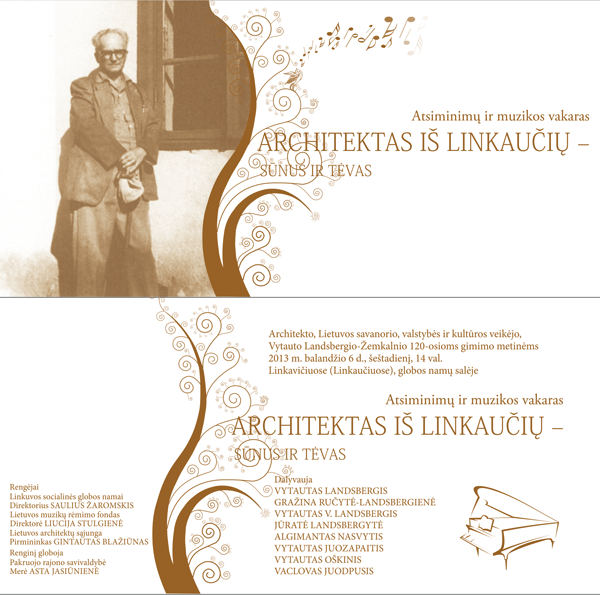 Atsiminimų ir muzikos vakaras
ARCHITEKTAS IŠ LINKAUČIŲ –
SŪNUS IR TĖVAS

Architekto, Lietuvos savanorio, valstybės ir kultūros veikėjo, Vytauto Landsbergio-Žemkalnio 120-osioms gimimo metinėms
2013 m. balandžio 6 d., šeštadienį, 14 val.
Linkavičiuose (Linkaučiuose), globos namų salėje

Atsiminimų ir muzikos vakaras
ARCHITEKTAS IŠ LINKAUČIŲ –
SŪNUS IR TĖVAS

Rengėjai
Linkuvos socialinės globos namai
Direktorius SAULIUS ŽAROMSKIS
Lietuvos muzikų rėmimo fondas
Direktorė LIUCIJA STULGIENĖ
Lietuvos architektų sąjunga
Pirmininkas GINTAUTAS BLAŽIŪNAS
Renginį globoja
Pakruojo rajono savivaldybė
Merė ASTA JASIŪNIENĖ

Dalyvauja
VYTAUTAS LANDSBERGIS
GRAŽINA RUČYTĖ-LANDSBERGIENĖ
VYTAUTAS V. LANDSBERGIS
JŪRATĖ LANDSBERGYTĖ
ALGIMANTAS NASVYTIS
VYTAUTAS JUOZAPAITIS
VYTAUTAS OŠKINIS
VACLOVAS JUODPUSIS